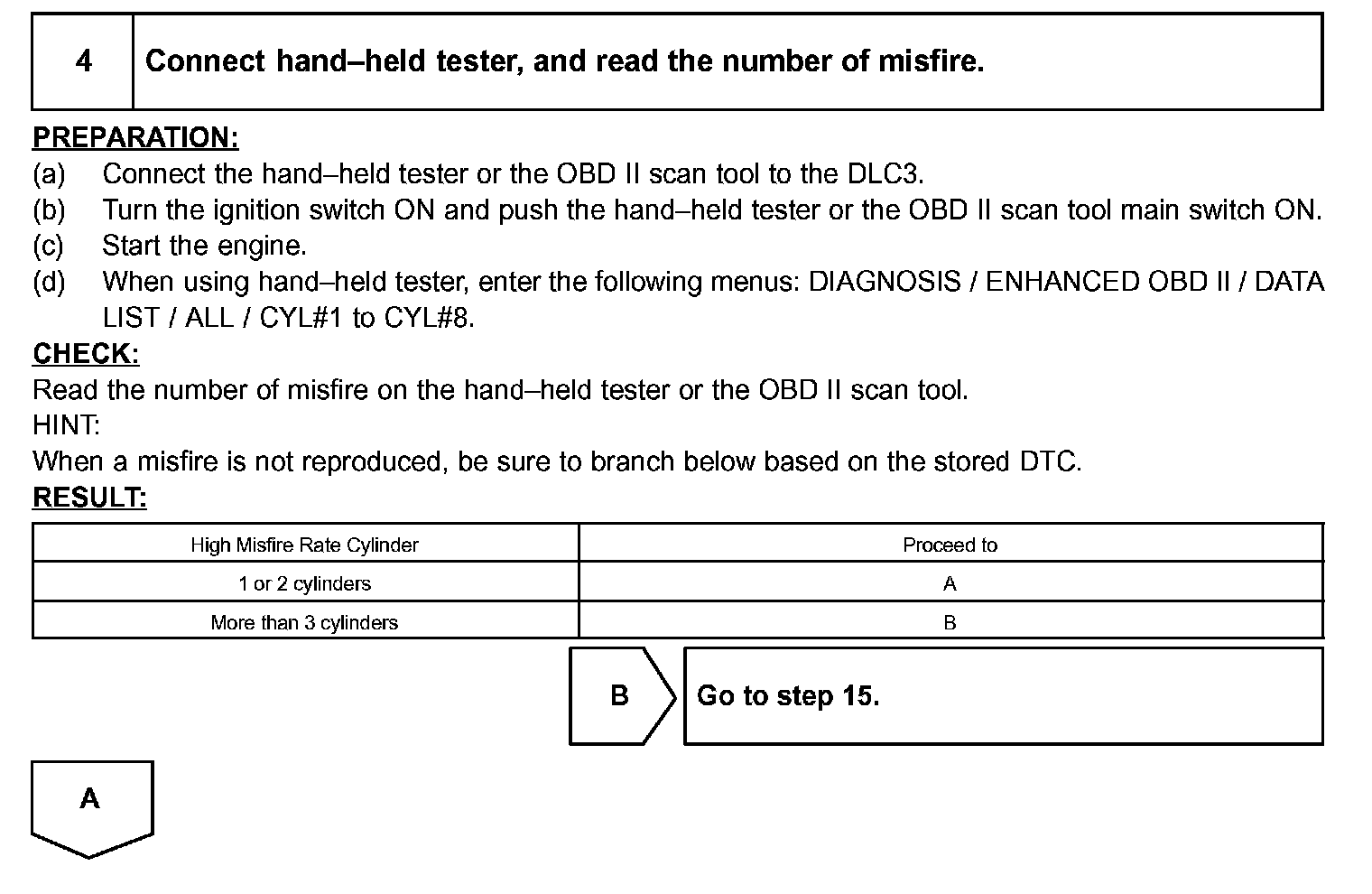 4 Connect hand–held tester, and read the number of misfire.

PREPARATION:
(a) Connect the hand–held tester or the OBD II scan tool to the DLC3.
(b) Turn the ignition switch ON and push the hand–held tester or the OBD II scan tool main switch ON.
(c) Start the engine.
(d) When using hand–held tester, enter the following menus: DIAGNOSIS / ENHANCED OBD II / DATA LIST / ALL / CYL#1 to CYL#8.

CHECK:
Read the number of misfire on the hand–held tester or the OBD II scan tool.
HINT:
When a misfire is not reproduced, be sure to branch below based on the stored DTC.

RESULT:

| High Misfire Rate Cylinder | Proceed to |
|---|---|
| 1 or 2 cylinders | A |
| More than 3 cylinders | B |

B Go to step 15.

A